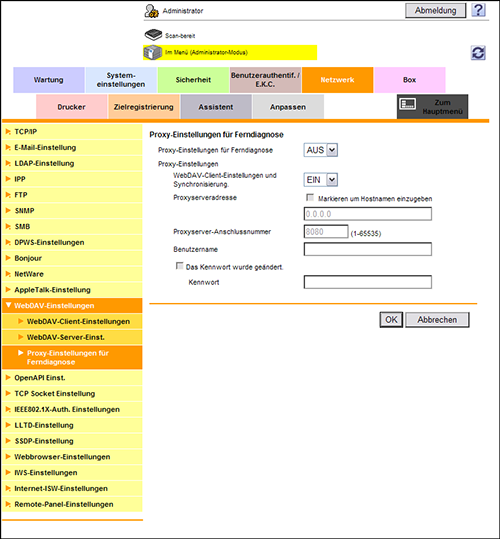 Administrator

Abmeldung ?

Scan-bereit

Im Menü (Administrator-Modus)

Wartung
System-einstellungen
Sicherheit
Benutzerauthentif. / E.K.C.
Netzwerk
Box

Drucker
Zielregistrierung
Assistent
Anpassen
Zum Hauptmenü

TCP/IP
E-Mail-Einstellung
LDAP-Einstellung
IPP
FTP
SNMP
SMB
DPWS-Einstellungen
Bonjour
NetWare
AppleTalk-Einstellung
WebDAV-Einstellungen
WebDAV-Client-Einstellungen
WebDAV-Server-Einst.
Proxy-Einstellungen für Ferndiagnose
OpenAPI Einst.
TCP Socket Einstellung
IEEE802.1X-Auth. Einstellungen
LLTD-Einstellung
SSDP-Einstellung
Webbrowser-Einstellungen
IWS-Einstellungen
Internet-ISW-Einstellungen
Remote-Panel-Einstellungen

Proxy-Einstellungen für Ferndiagnose

Proxy-Einstellungen für Ferndiagnose AUS
Proxy-Einstellungen
WebDAV-Client-Einstellungen und Synchronisierung. EIN
Proxyserveradresse
Markieren um Hostnamen einzugeben
0.0.0.0
Proxyserver-Anschlussnummer 8080 (1-65535)
Benutzername
Das Kennwort wurde geändert.
Kennwort

OK Abbrechen